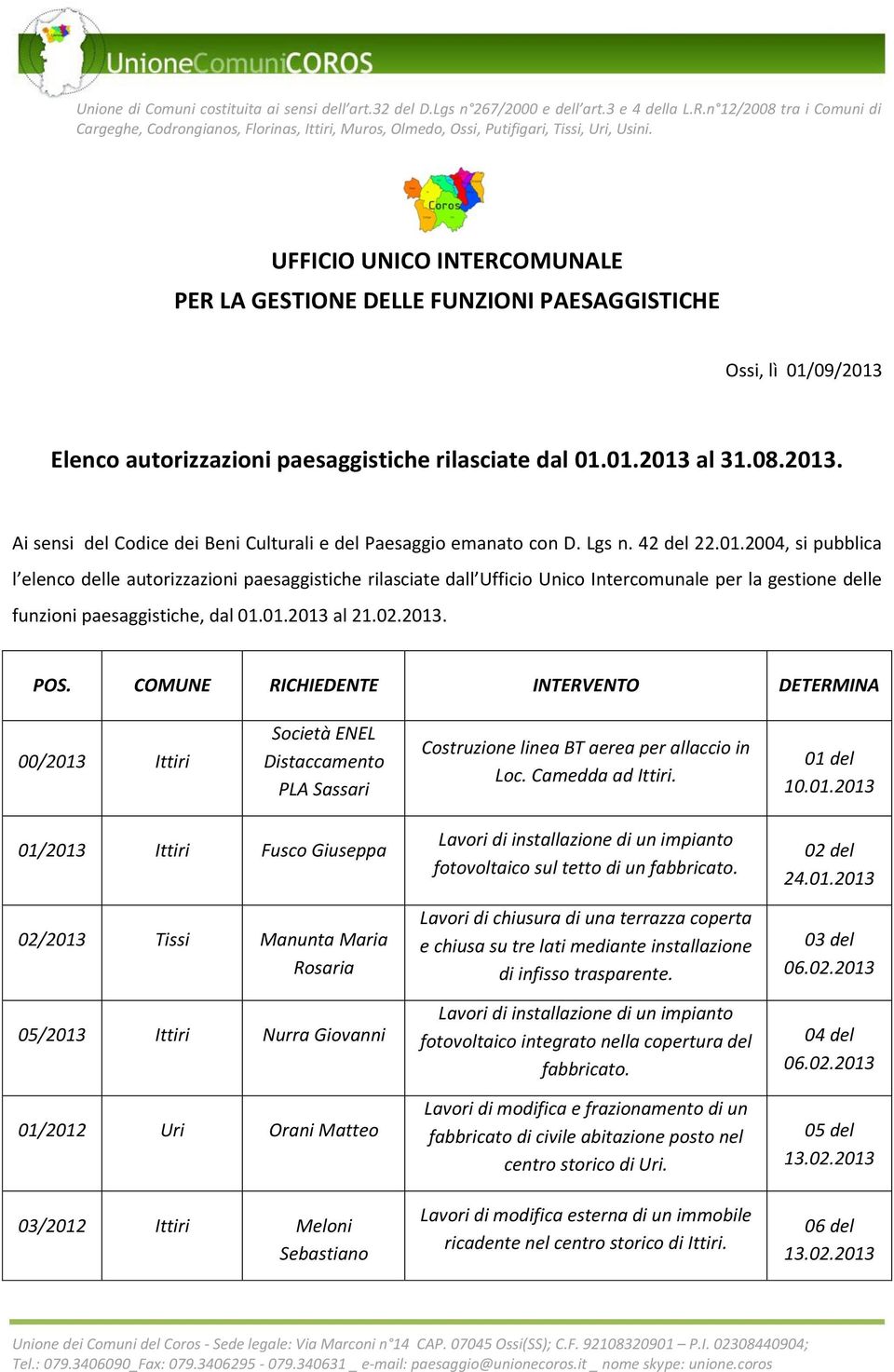 UnioneComuniCOROS

Unione di Comuni costituita ai sensi dell'art.32 del D.Lgs n°267/2000 e dell'art.3 e 4 della L.R.n°12/2008 tra i Comuni di Cargeghe, Codrongianos, Florinas, Ittiri, Muros, Olmedo, Ossi, Putifigari, Tissi, Uri, Usini.

Coros

UFFICIO UNICO INTERCOMUNALE
PER LA GESTIONE DELLE FUNZIONI PAESAGGISTICHE

Ossi, lì 01/09/2013

Elenco autorizzazioni paesaggistiche rilasciate dal 01.01.2013 al 31.08.2013.

Ai sensi del Codice dei Beni Culturali e del Paesaggio emanato con D. Lgs n. 42 del 22.01.2004, si pubblica l'elenco delle autorizzazioni paesaggistiche rilasciate dall'Ufficio Unico Intercomunale per la gestione delle funzioni paesaggistiche, dal 01.01.2013 al 21.02.2013.

| POS. | COMUNE | RICHIEDENTE | INTERVENTO | DETERMINA |
|---|---|---|---|---|
| 00/2013 | Ittiri | Società ENEL Distaccamento PLA Sassari | Costruzione linea BT aerea per allaccio in Loc. Camedda ad Ittiri. | 01 del 10.01.2013 |
| 01/2013 | Ittiri | Fusco Giuseppa | Lavori di installazione di un impianto fotovoltaico sul tetto di un fabbricato. | 02 del 24.01.2013 |
| 02/2013 | Tissi | Manunta Maria Rosaria | Lavori di chiusura di una terrazza coperta e chiusa su tre lati mediante installazione di infisso trasparente. | 03 del 06.02.2013 |
| 05/2013 | Ittiri | Nurra Giovanni | Lavori di installazione di un impianto fotovoltaico integrato nella copertura del fabbricato. | 04 del 06.02.2013 |
| 01/2012 | Uri | Orani Matteo | Lavori di modifica e frazionamento di un fabbricato di civile abitazione posto nel centro storico di Uri. | 05 del 13.02.2013 |
| 03/2012 | Ittiri | Meloni Sebastiano | Lavori di modifica esterna di un immobile ricadente nel centro storico di Ittiri. | 06 del 13.02.2013 |

Unione dei Comuni del Coros - Sede legale: Via Marconi n°14 CAP. 07045 Ossi(SS); C.F. 92108320901 – P.I. 02308440904; Tel.: 079.3406090_Fax: 079.3406295 - 079.340631 _ e-mail: paesaggio@unionecoros.it _ nome skype: unione.coros